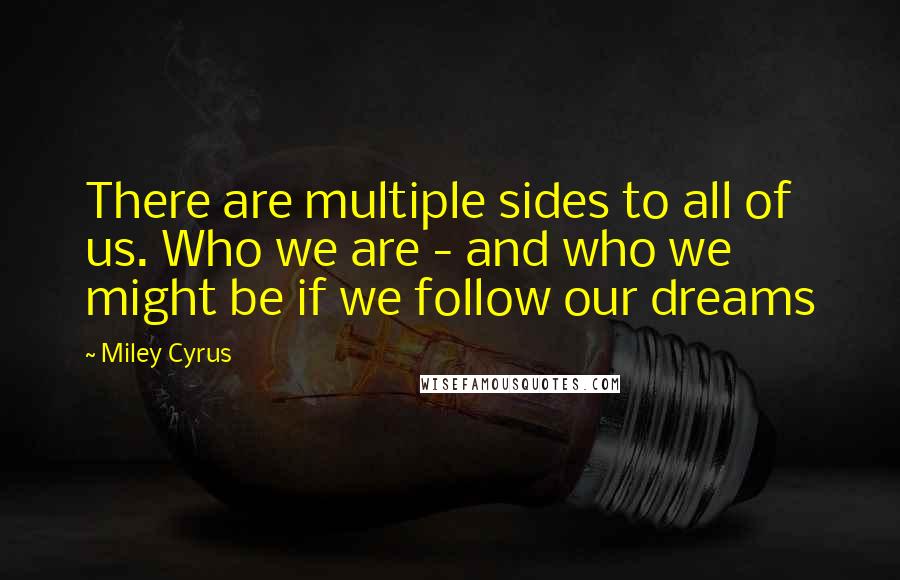 There are multiple sides to all of us. Who we are - and who we might be if we follow our dreams

~ Miley Cyrus

WISEFAMOUSQUOTES.COM